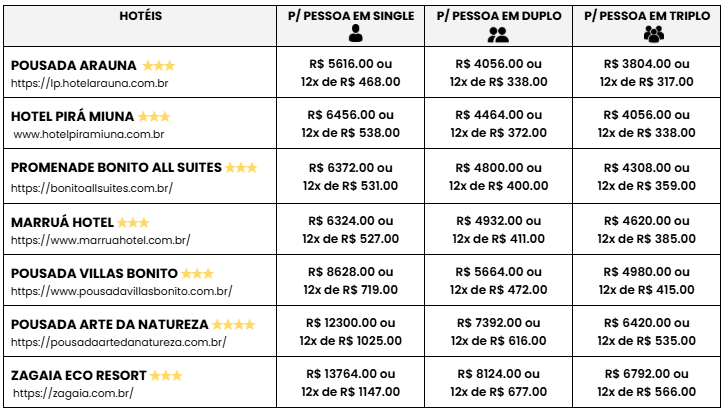 | HOTÉIS | P/ PESSOA EM SINGLE | P/ PESSOA EM DUPLO | P/ PESSOA EM TRIPLO |
|---|---|---|---|
| POUSADA ARAUNA ★★★ https://lp.hotelarauna.com.br | R$ 5616.00 ou 12x de R$ 468.00 | R$ 4056.00 ou 12x de R$ 338.00 | R$ 3804.00 ou 12x de R$ 317.00 |
| HOTEL PIRÁ MIUNA ★★★ www.hotelpiramiuna.com.br | R$ 6456.00 ou 12x de R$ 538.00 | R$ 4464.00 ou 12x de R$ 372.00 | R$ 4056.00 ou 12x de R$ 338.00 |
| PROMENADE BONITO ALL SUITES ★★★ https://bonitoallsuites.com.br/ | R$ 6372.00 ou 12x de R$ 531.00 | R$ 4800.00 ou 12x de R$ 400.00 | R$ 4308.00 ou 12x de R$ 359.00 |
| MARRUÁ HOTEL ★★★ https://www.marruahotel.com.br/ | R$ 6324.00 ou 12x de R$ 527.00 | R$ 4932.00 ou 12x de R$ 411.00 | R$ 4620.00 ou 12x de R$ 385.00 |
| POUSADA VILLAS BONITO ★★★ https://www.pousadavillasbonito.com.br/ | R$ 8628.00 ou 12x de R$ 719.00 | R$ 5664.00 ou 12x de R$ 472.00 | R$ 4980.00 ou 12x de R$ 415.00 |
| POUSADA ARTE DA NATUREZA ★★★★ https://pousadaartedanatureza.com.br/ | R$ 12300.00 ou 12x de R$ 1025.00 | R$ 7392.00 ou 12x de R$ 616.00 | R$ 6420.00 ou 12x de R$ 535.00 |
| ZAGAIA ECO RESORT ★★★ https://zagaia.com.br/ | R$ 13764.00 ou 12x de R$ 1147.00 | R$ 8124.00 ou 12x de R$ 677.00 | R$ 6792.00 ou 12x de R$ 566.00 |